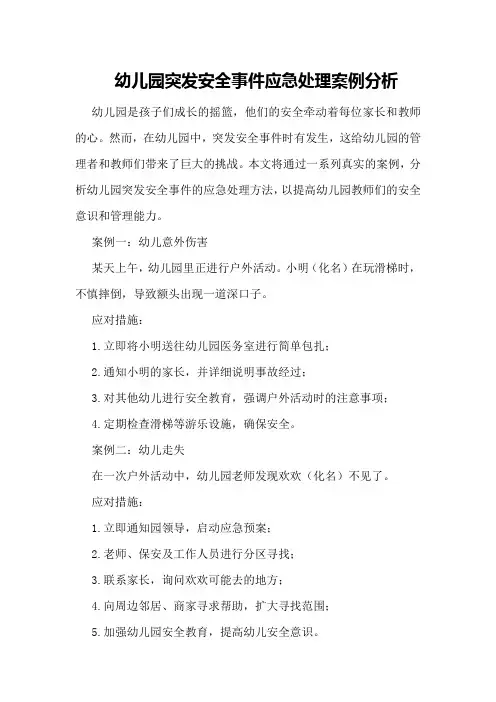 幼儿园突发安全事件应急处理案例分析

幼儿园是孩子们成长的摇篮，他们的安全牵动着每位家长和教师的心。然而，在幼儿园中，突发安全事件时有发生，这给幼儿园的管理者和教师们带来了巨大的挑战。本文将通过一系列真实的案例，分析幼儿园突发安全事件的应急处理方法，以提高幼儿园教师们的安全意识和管理能力。

案例一：幼儿意外伤害

某天上午，幼儿园里正进行户外活动。小明（化名）在玩滑梯时，不慎摔倒，导致额头出现一道深口子。

应对措施：

1.立即将小明送往幼儿园医务室进行简单包扎；

2.通知小明的家长，并详细说明事故经过；

3.对其他幼儿进行安全教育，强调户外活动时的注意事项；

4.定期检查滑梯等游乐设施，确保安全。

案例二：幼儿走失

在一次户外活动中，幼儿园老师发现欢欢（化名）不见了。

应对措施：

1.立即通知园领导，启动应急预案；

2.老师、保安及工作人员进行分区寻找；

3.联系家长，询问欢欢可能去的地方；

4.向周边邻居、商家寻求帮助，扩大寻找范围；

5.加强幼儿园安全教育，提高幼儿安全意识。